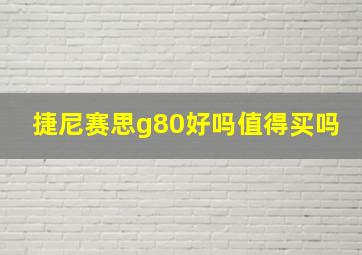 捷尼赛思g80好吗值得买吗